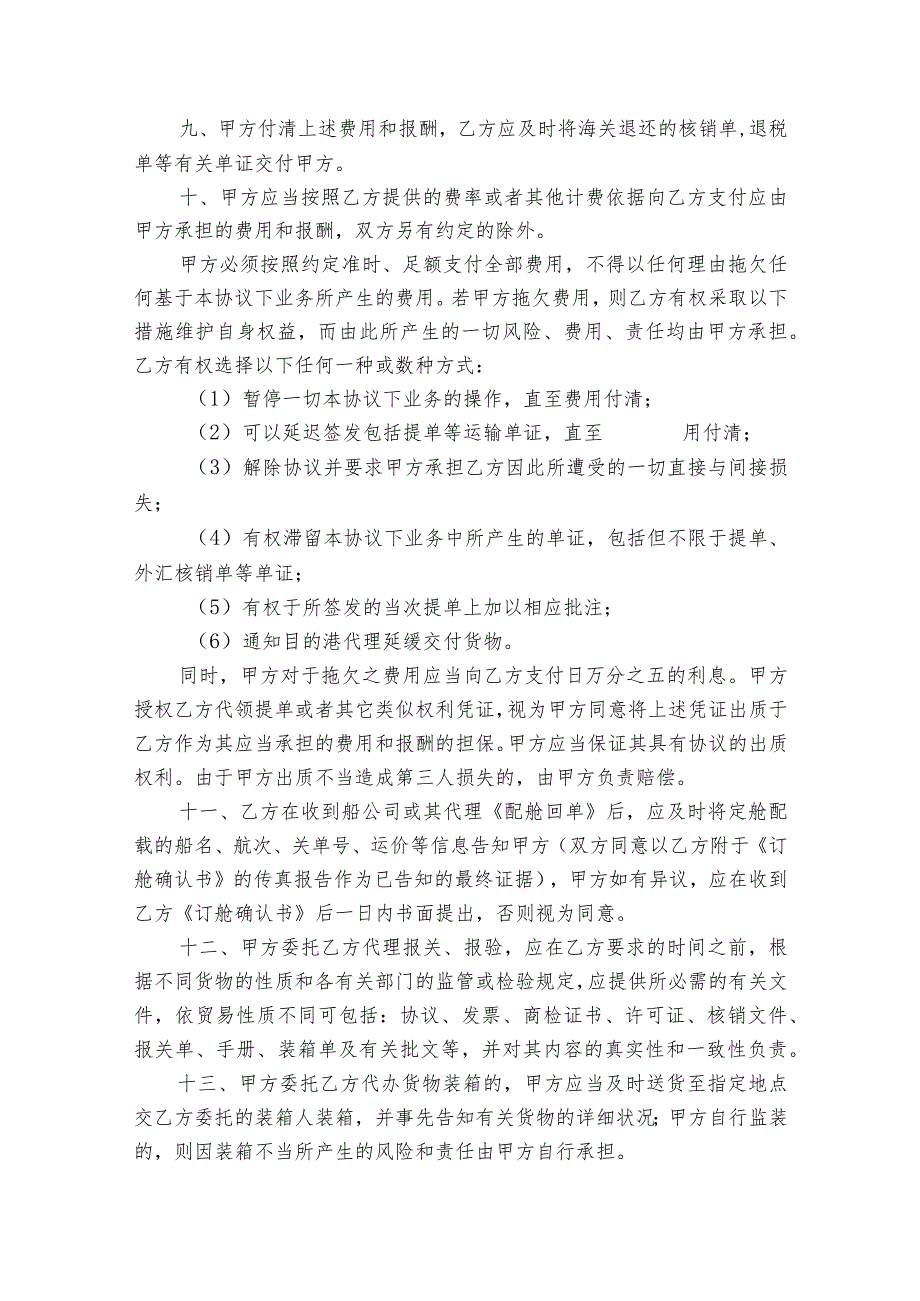 九、甲方付清上述费用和报酬，乙方应及时将海关退还的核销单,退税单等有关单证交付甲方。

十、甲方应当按照乙方提供的费率或者其他计费依据向乙方支付应由甲方承担的费用和报酬，双方另有约定的除外。

甲方必须按照约定准时、足额支付全部费用，不得以任何理由拖欠任何基于本协议下业务所产生的费用。若甲方拖欠费用，则乙方有权采取以下措施维护自身权益，而由此所产生的一切风险、费用、责任均由甲方承担。乙方有权选择以下任何一种或数种方式：

（1）暂停一切本协议下业务的操作，直至费用付清；

（2）可以延迟签发包括提单等运输单证，直至　　　用付清；

（3）解除协议并要求甲方承担乙方因此所遭受的一切直接与间接损失；

（4）有权滞留本协议下业务中所产生的单证，包括但不限于提单、外汇核销单等单证；

（5）有权于所签发的当次提单上加以相应批注；

（6）通知目的港代理延缓交付货物。

同时，甲方对于拖欠之费用应当向乙方支付日万分之五的利息。甲方授权乙方代领提单或者其它类似权利凭证,视为甲方同意将上述凭证出质于乙方作为其应当承担的费用和报酬的担保。甲方应当保证其具有协议的出质权利。由于甲方出质不当造成第三人损失的，由甲方负责赔偿。

十一、乙方在收到船公司或其代理《配舱回单》后，应及时将定舱配载的船名、航次、关单号、运价等信息告知甲方（双方同意以乙方附于《订舱确认书》的传真报告作为已告知的最终证据），甲方如有异议，应在收到乙方《订舱确认书》后一日内书面提出，否则视为同意。

十二、甲方委托乙方代理报关、报验，应在乙方要求的时间之前，根据不同货物的性质和各有关部门的监管或检验规定,应提供所必需的有关文件，依贸易性质不同可包括：协议、发票、商检证书、许可证、核销文件、报关单、手册、装箱单及有关批文等，并对其内容的真实性和一致性负责。

十三、甲方委托乙方代办货物装箱的，甲方应当及时送货至指定地点交乙方委托的装箱人装箱，并事先告知有关货物的详细状况;甲方自行监装的，则因装箱不当所产生的风险和责任由甲方自行承担。